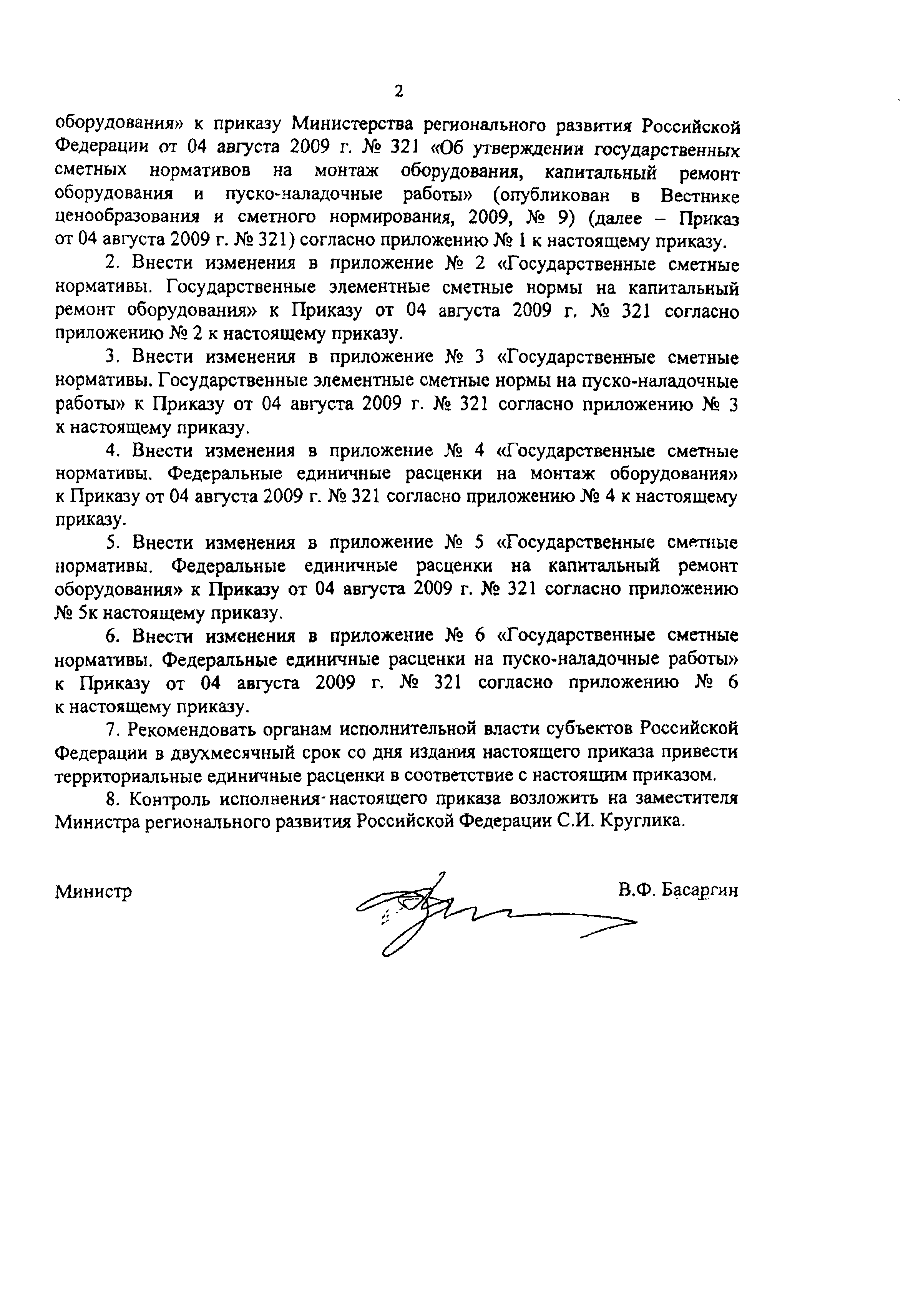 2

оборудования» к приказу Министерства регионального развития Российской Федерации от 04 августа 2009 г. № 321 «Об утверждении государственных сметных нормативов на монтаж оборудования, капитальный ремонт оборудования и пуско-наладочные работы» (опубликован в Вестнике ценообразования и сметного нормирования, 2009, № 9) (далее – Приказ от 04 августа 2009 г. № 321) согласно приложению № 1 к настоящему приказу.

2. Внести изменения в приложение № 2 «Государственные сметные нормативы. Государственные элементные сметные нормы на капитальный ремонт оборудования» к Приказу от 04 августа 2009 г. № 321 согласно приложению № 2 к настоящему приказу.

3. Внести изменения в приложение № 3 «Государственные сметные нормативы. Государственные элементные сметные нормы на пуско-наладочные работы» к Приказу от 04 августа 2009 г. № 321 согласно приложению № 3 к настоящему приказу.

4. Внести изменения в приложение № 4 «Государственные сметные нормативы. Федеральные единичные расценки на монтаж оборудования» к Приказу от 04 августа 2009 г. № 321 согласно приложению № 4 к настоящему приказу.

5. Внести изменения в приложение № 5 «Государственные сметные нормативы. Федеральные единичные расценки на капитальный ремонт оборудования» к Приказу от 04 августа 2009 г. № 321 согласно приложению № 5к настоящему приказу.

6. Внести изменения в приложение № 6 «Государственные сметные нормативы. Федеральные единичные расценки на пуско-наладочные работы» к Приказу от 04 августа 2009 г. № 321 согласно приложению № 6 к настоящему приказу.

7. Рекомендовать органам исполнительной власти субъектов Российской Федерации в двухмесячный срок со дня издания настоящего приказа привести территориальные единичные расценки в соответствие с настоящим приказом.

8. Контроль исполнения настоящего приказа возложить на заместителя Министра регионального развития Российской Федерации С.И. Круглика.

Министр В.Ф. Басаргин